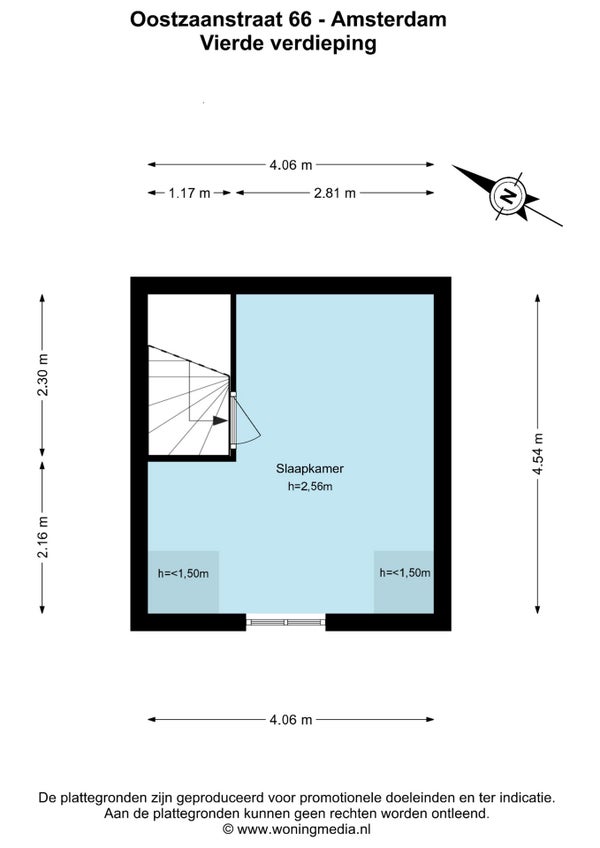 Oostzaanstraat 66 - Amsterdam
Vierde verdieping

4.06 m

1.17 m

2.81 m

N

2.30 m

2.16 m

4.54 m

Slaapkamer
h=2,56m

h=<1,50m

h=<1,50m

4.06 m

De plattegronden zijn geproduceerd voor promotionele doeleinden en ter indicatie.
Aan de plattegronden kunnen geen rechten worden ontleend.
© www.woningmedia.nl